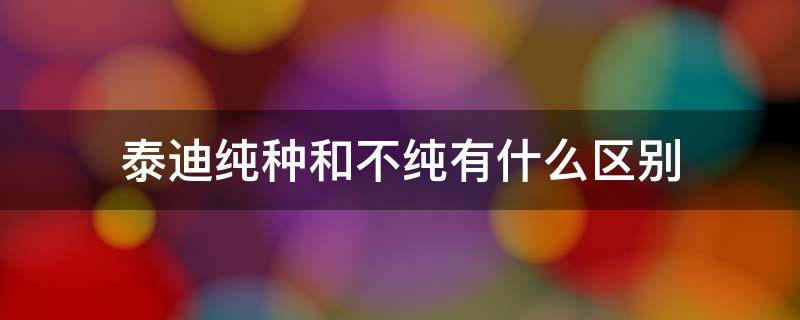 泰迪纯种和不纯有什么区别